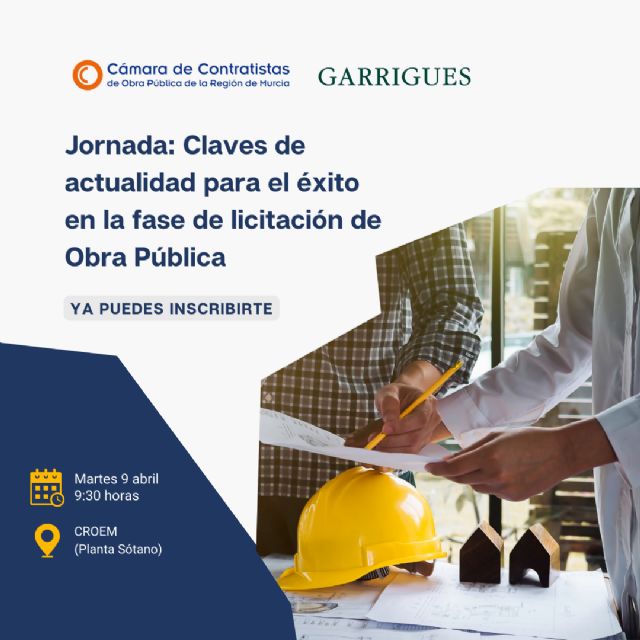 Cámara de Contratistas
de Obra Pública de la Región de Murcia

GARRIGUES

Jornada: Claves de actualidad para el éxito en la fase de licitación de Obra Pública

YA PUEDES INSCRIBIRTE

Martes 9 abril
9:30 horas

CROEM
(Planta Sótano)